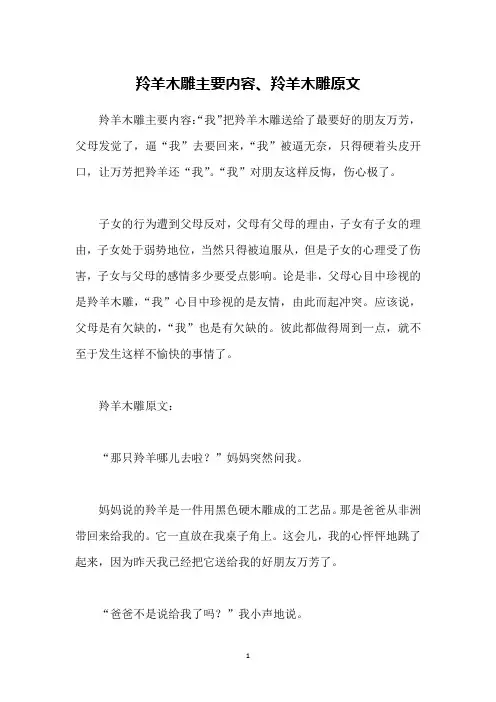 羚羊木雕主要内容、羚羊木雕原文

羚羊木雕主要内容:“我”把羚羊木雕送给了最要好的朋友万芳，父母发觉了，逼“我”去要回来，“我”被逼无奈，只得硬着头皮开口，让万芳把羚羊还“我”。“我”对朋友这样反悔，伤心极了。

子女的行为遭到父母反对，父母有父母的理由，子女有子女的理由，子女处于弱势地位，当然只得被迫服从，但是子女的心理受了伤害，子女与父母的感情多少要受点影响。论是非，父母心目中珍视的是羚羊木雕，“我”心目中珍视的是友情，由此而起冲突。应该说，父母是有欠缺的，“我”也是有欠缺的。彼此都做得周到一点，就不至于发生这样不愉快的事情了。

羚羊木雕原文:

“那只羚羊哪儿去啦？”妈妈突然问我。

妈妈说的羚羊是一件用黑色硬木雕成的工艺品。那是爸爸从非洲带回来给我的。它一直放在我桌子角上。这会儿，我的心怦怦地跳了起来，因为昨天我已经把它送给我的好朋友万芳了。

“爸爸不是说给我了吗？”我小声地说。

1